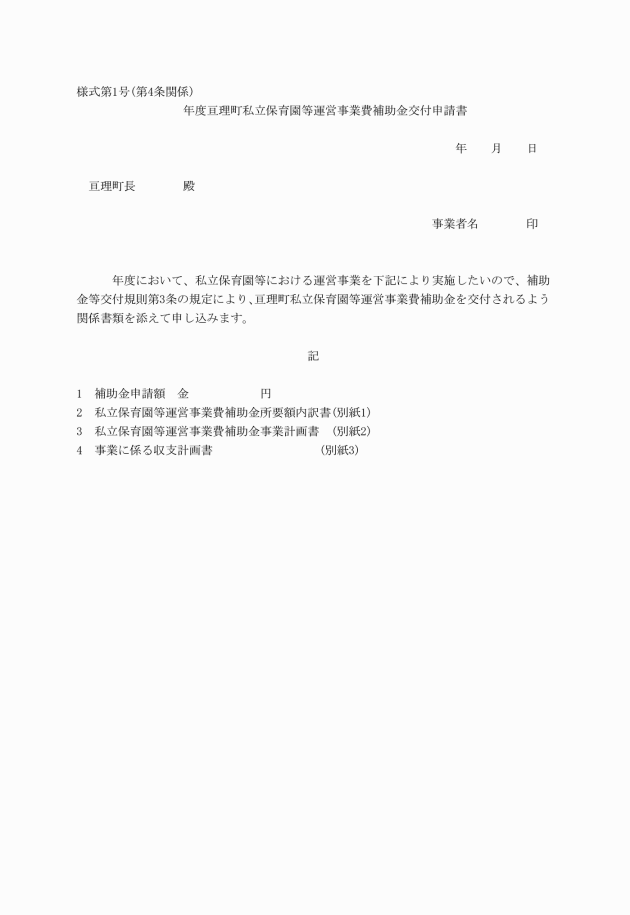 様式第1号(第4条関係)

年度亘理町私立保育園等運営事業費補助金交付申請書

年　月　日

亘理町長　　殿

事業者名　　印

年度において、私立保育園等における運営事業を下記により実施したいので、補助金等交付規則第3条の規定により、亘理町私立保育園等運営事業費補助金を交付されるよう関係書類を添えて申し込みます。

記

1　補助金申請額　金　　円
2　私立保育園等運営事業費補助金所要額内訳書(別紙1)
3　私立保育園等運営事業費補助金事業計画書　(別紙2)
4　事業に係る収支計画書　(別紙3)